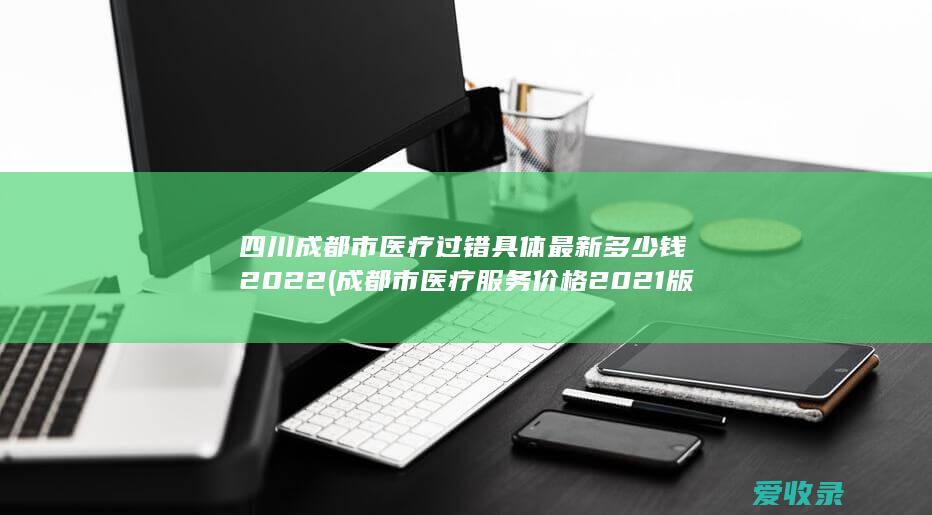 四川成都市医疗过错具体最新多少钱2022(成都市医疗服务价格2021版

爱收录